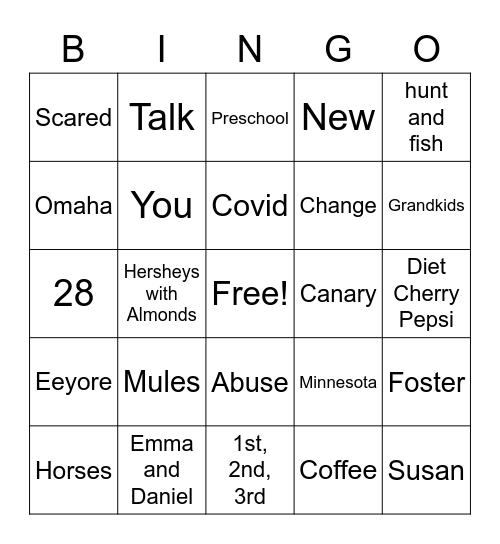 | B | I | N | G | O |
|---|---|---|---|---|
| Scared | Talk | Preschool | New | hunt and fish |
| Omaha | You | Covid | Change | Grandkids |
| 28 | Hersheys with Almonds | Free! | Canary | Diet Cherry Pepsi |
| Eeyore | Mules | Abuse | Minnesota | Foster |
| Horses | Emma and Daniel | 1st, 2nd, 3rd | Coffee | Susan |